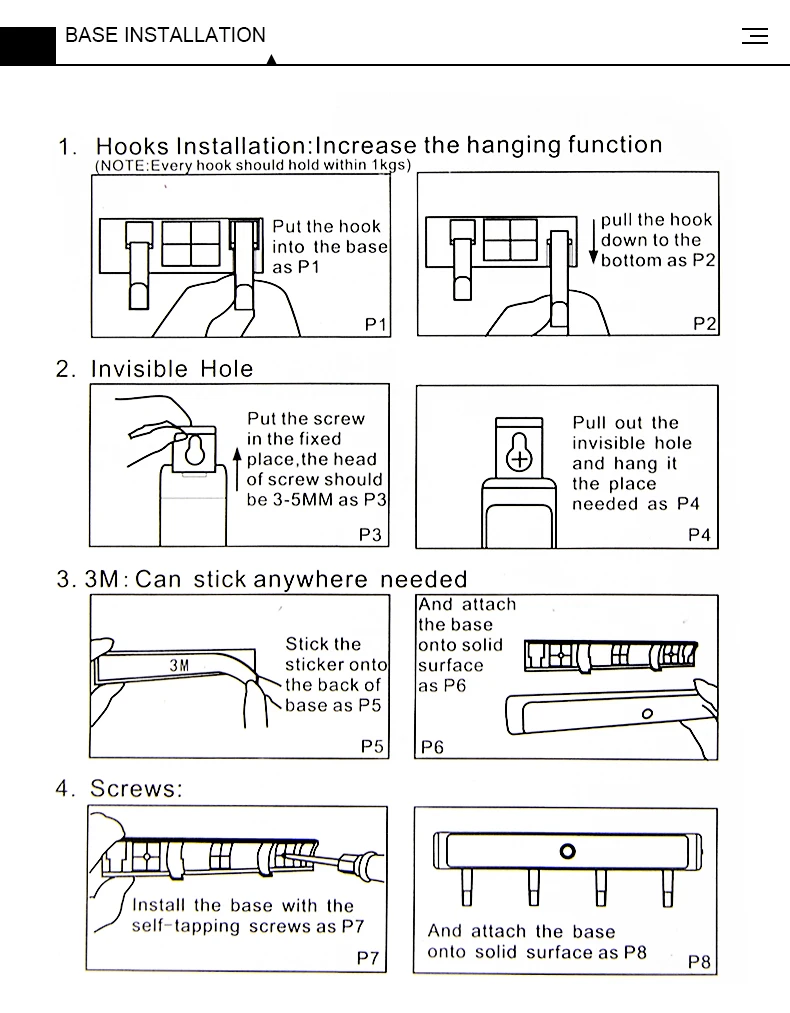 BASE INSTALLATION

1. Hooks Installation:Increase the hanging function
(NOTE:Every hook should hold within 1kgs)

Put the hook into the base as P1

P1

pull the hook down to the bottom as P2

P2

2. Invisible Hole

Put the screw in the fixed place,the head of screw should be 3-5MM as P3

P3

Pull out the invisible hole and hang it the place needed as P4

P4

3. 3M: Can stick anywhere needed

3M

Stick the sticker onto the back of base as P5

P5

And attach the base onto solid surface as P6

P6

4. Screws:

Install the base with the self-tapping screws as P7

P7

And attach the base onto solid surface as P8

P8